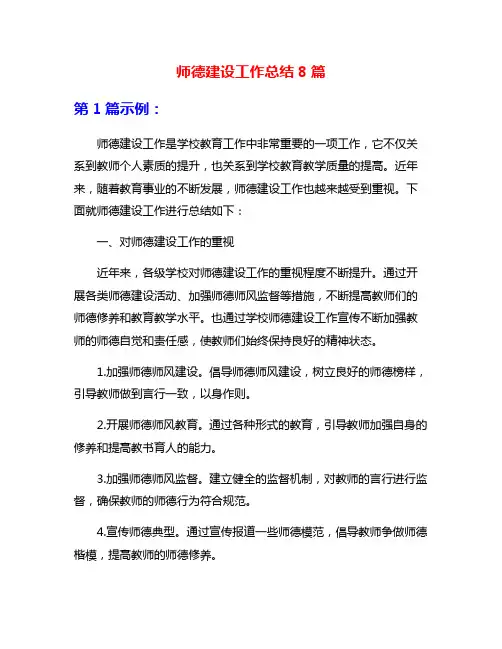 师德建设工作总结 8 篇

第 1 篇示例：

师德建设工作是学校教育工作中非常重要的一项工作，它不仅关系到教师个人素质的提升，也关系到学校教育教学质量的提高。近年来，随着教育事业的不断发展，师德建设工作也越来越受到重视。下面就师德建设工作进行总结如下：

一、对师德建设工作的重视

近年来，各级学校对师德建设工作的重视程度不断提升。通过开展各类师德建设活动、加强师德师风监督等措施，不断提高教师们的师德修养和教育教学水平。也通过学校师德建设工作宣传不断加强教师的师德自觉和责任感，使教师们始终保持良好的精神状态。

1.加强师德师风建设。倡导师德师风建设，树立良好的师德榜样，引导教师做到言行一致，以身作则。

2.开展师德师风教育。通过各种形式的教育，引导教师加强自身的修养和提高教书育人的能力。

3.加强师德师风监督。建立健全的监督机制，对教师的言行进行监督，确保教师的师德行为符合规范。

4.宣传师德典型。通过宣传报道一些师德模范，倡导教师争做师德楷模，提高教师的师德修养。